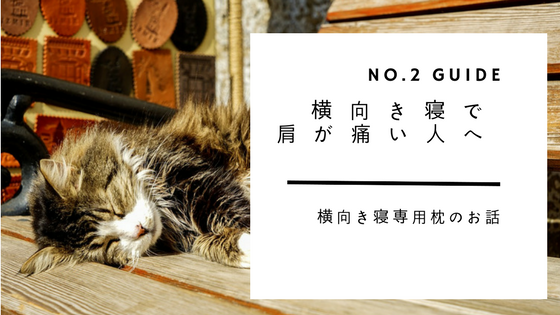 NO.2 GUIDE

横向き寝で
肩が痛い人へ

横向き寝専用枕のお話